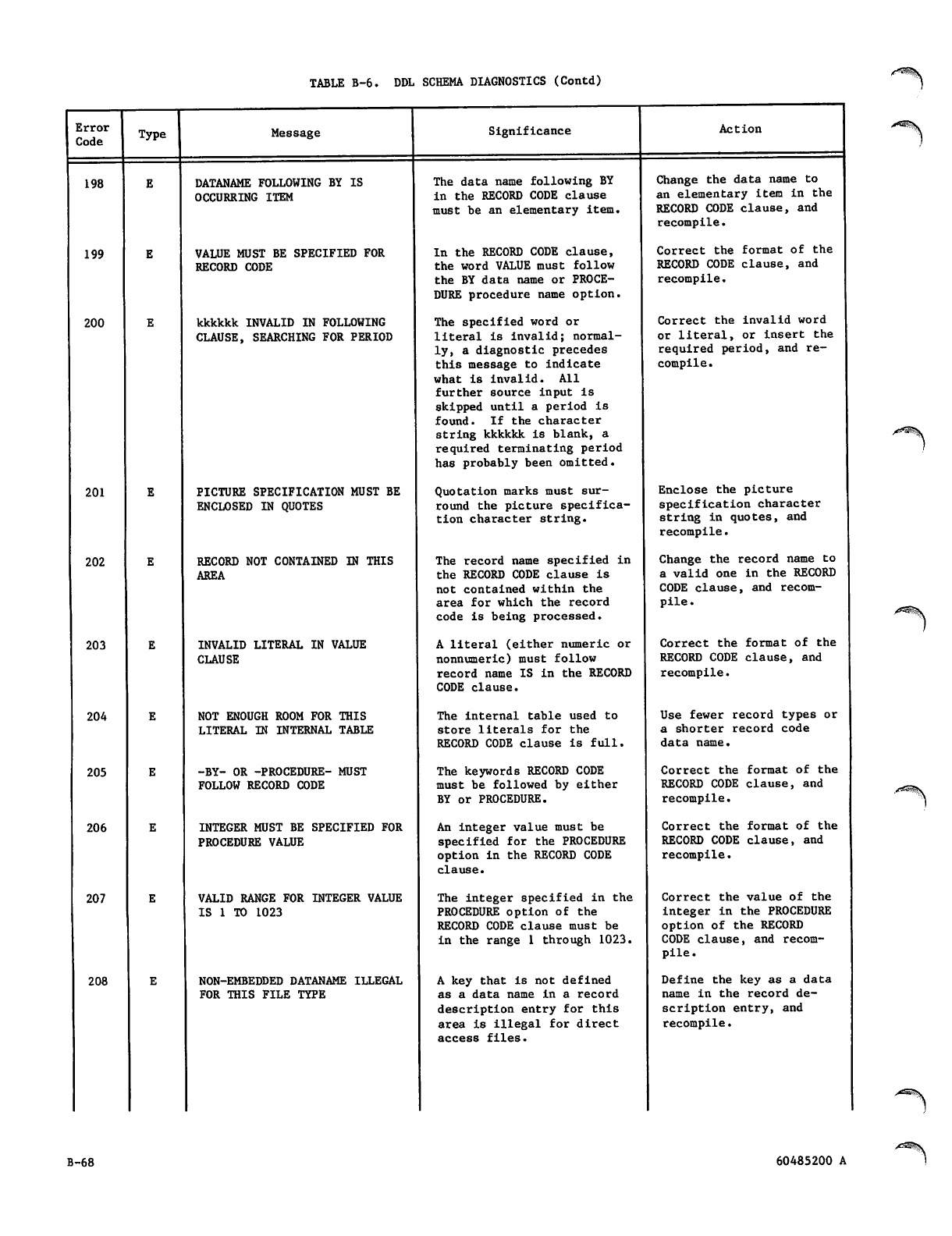 TABLE B-6. DDL SCHEMA DIAGNOSTICS (Contd)

| Error Code | Type | Message | Significance | Action |
|---|---|---|---|---|
| 198 | E | DATANAME FOLLOWING BY IS OCCURRING ITEM | The data name following BY in the RECORD CODE clause must be an elementary item. | Change the data name to an elementary item in the RECORD CODE clause, and recompile. |
| 199 | E | VALUE MUST BE SPECIFIED FOR RECORD CODE | In the RECORD CODE clause, the word VALUE must follow the BY data name or PROCEDURE procedure name option. | Correct the format of the RECORD CODE clause, and recompile. |
| 200 | E | kkkkkk INVALID IN FOLLOWING CLAUSE, SEARCHING FOR PERIOD | The specified word or literal is invalid; normally, a diagnostic precedes this message to indicate what is invalid. All further source input is skipped until a period is found. If the character string kkkkkk is blank, a required terminating period has probably been omitted. | Correct the invalid word or literal, or insert the required period, and recompile. |
| 201 | E | PICTURE SPECIFICATION MUST BE ENCLOSED IN QUOTES | Quotation marks must surround the picture specification character string. | Enclose the picture specification character string in quotes, and recompile. |
| 202 | E | RECORD NOT CONTAINED IN THIS AREA | The record name specified in the RECORD CODE clause is not contained within the area for which the record code is being processed. | Change the record name to a valid one in the RECORD CODE clause, and recompile. |
| 203 | E | INVALID LITERAL IN VALUE CLAUSE | A literal (either numeric or nonnumeric) must follow record name IS in the RECORD CODE clause. | Correct the format of the RECORD CODE clause, and recompile. |
| 204 | E | NOT ENOUGH ROOM FOR THIS LITERAL IN INTERNAL TABLE | The internal table used to store literals for the RECORD CODE clause is full. | Use fewer record types or a shorter record code data name. |
| 205 | E | -BY- OR -PROCEDURE- MUST FOLLOW RECORD CODE | The keywords RECORD CODE must be followed by either BY or PROCEDURE. | Correct the format of the RECORD CODE clause, and recompile. |
| 206 | E | INTEGER MUST BE SPECIFIED FOR PROCEDURE VALUE | An integer value must be specified for the PROCEDURE option in the RECORD CODE clause. | Correct the format of the RECORD CODE clause, and recompile. |
| 207 | E | VALID RANGE FOR INTEGER VALUE IS 1 TO 1023 | The integer specified in the PROCEDURE option of the RECORD CODE clause must be in the range 1 through 1023. | Correct the value of the integer in the PROCEDURE option of the RECORD CODE clause, and recompile. |
| 208 | E | NON-EMBEDDED DATANAME ILLEGAL FOR THIS FILE TYPE | A key that is not defined as a data name in a record description entry for this area is illegal for direct access files. | Define the key as a data name in the record description entry, and recompile. |

B-68 60485200 A